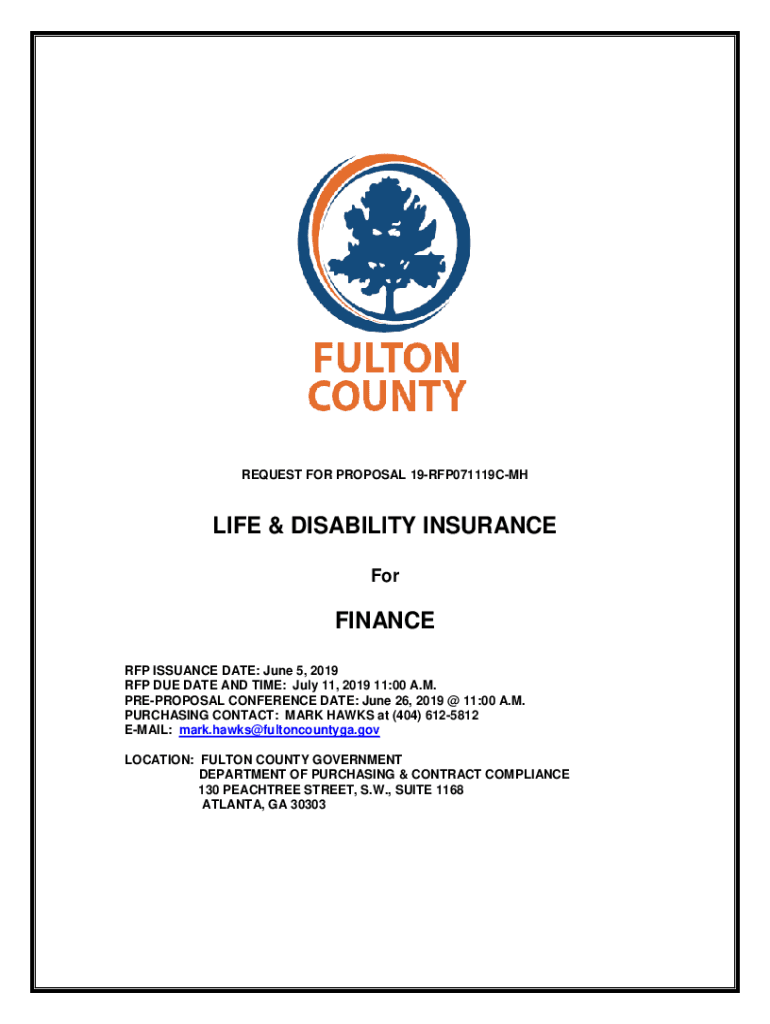 FULTON
COUNTY

REQUEST FOR PROPOSAL 19-RFP071119C-MH

LIFE & DISABILITY INSURANCE

For

FINANCE

RFP ISSUANCE DATE: June 5, 2019
RFP DUE DATE AND TIME: July 11, 2019 11:00 A.M.
PRE-PROPOSAL CONFERENCE DATE: June 26, 2019 @ 11:00 A.M.
PURCHASING CONTACT: MARK HAWKS at (404) 612-5812
E-MAIL: mark.hawks@fultoncountyga.gov

LOCATION: FULTON COUNTY GOVERNMENT
DEPARTMENT OF PURCHASING & CONTRACT COMPLIANCE
130 PEACHTREE STREET, S.W., SUITE 1168
ATLANTA, GA 30303